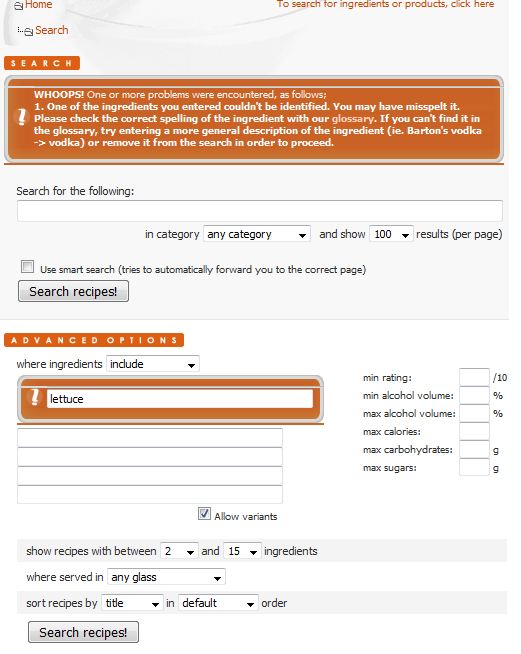 Home

To search for ingredients or products, click here

Search

SEARCH

WHOOPS! One or more problems were encountered, as follows;
1. One of the ingredients you entered couldn't be identified. You may have misspelt it. Please check the correct spelling of the ingredient with our glossary. If you can't find it in the glossary, try entering a more general description of the ingredient (ie. Barton's vodka -> vodka) or remove it from the search in order to proceed.

Search for the following:

in category any category and show 100 results (per page)

Use smart search (tries to automatically forward you to the correct page)

Search recipes!

ADVANCED OPTIONS

where ingredients include

lettuce

Allow variants

min rating: /10
min alcohol volume: %
max alcohol volume: %
max calories:
max carbohydrates: g
max sugars: g

show recipes with between 2 and 15 ingredients

where served in any glass

sort recipes by title in default order

Search recipes!